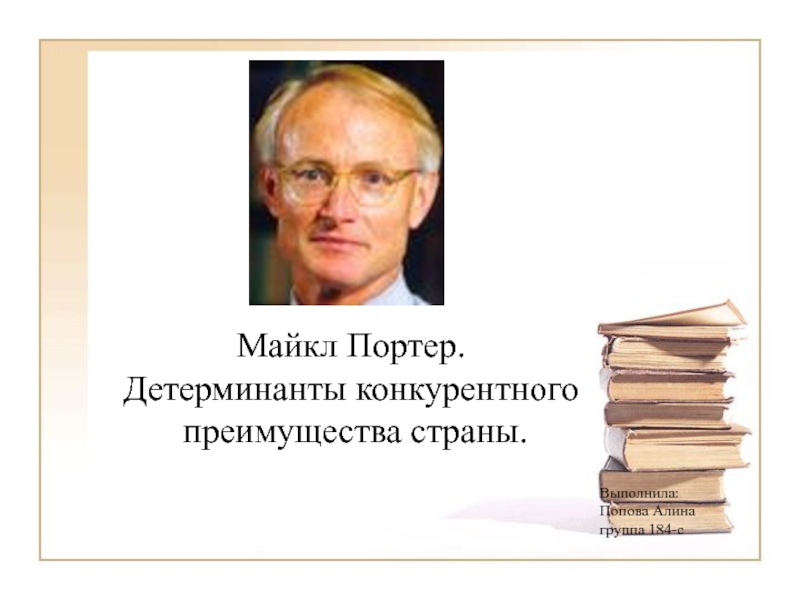 Майкл Портер.
Детерминанты конкурентного преимущества страны.

Выполнила:
Попова Алина
группа 184-с